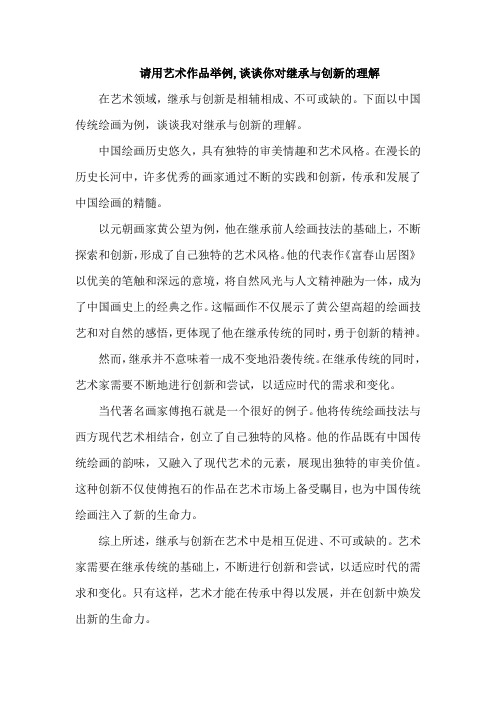 请用艺术作品举例,谈谈你对继承与创新的理解

在艺术领域，继承与创新是相辅相成、不可或缺的。下面以中国传统绘画为例，谈谈我对继承与创新的理解。

中国绘画历史悠久，具有独特的审美情趣和艺术风格。在漫长的历史长河中，许多优秀的画家通过不断的实践和创新，传承和发展了中国绘画的精髓。

以元朝画家黄公望为例，他在继承前人绘画技法的基础上，不断探索和创新，形成了自己独特的艺术风格。他的代表作《富春山居图》以优美的笔触和深远的意境，将自然风光与人文精神融为一体，成为了中国画史上的经典之作。这幅画作不仅展示了黄公望高超的绘画技艺和对自然的感悟，更体现了他在继承传统的同时，勇于创新的精神。

然而，继承并不意味着一成不变地沿袭传统。在继承传统的同时，艺术家需要不断地进行创新和尝试，以适应时代的需求和变化。

当代著名画家傅抱石就是一个很好的例子。他将传统绘画技法与西方现代艺术相结合，创立了自己独特的风格。他的作品既有中国传统绘画的韵味，又融入了现代艺术的元素，展现出独特的审美价值。这种创新不仅使傅抱石的作品在艺术市场上备受瞩目，也为中国传统绘画注入了新的生命力。

综上所述，继承与创新在艺术中是相互促进、不可或缺的。艺术家需要在继承传统的基础上，不断进行创新和尝试，以适应时代的需求和变化。只有这样，艺术才能在传承中得以发展，并在创新中焕发出新的生命力。